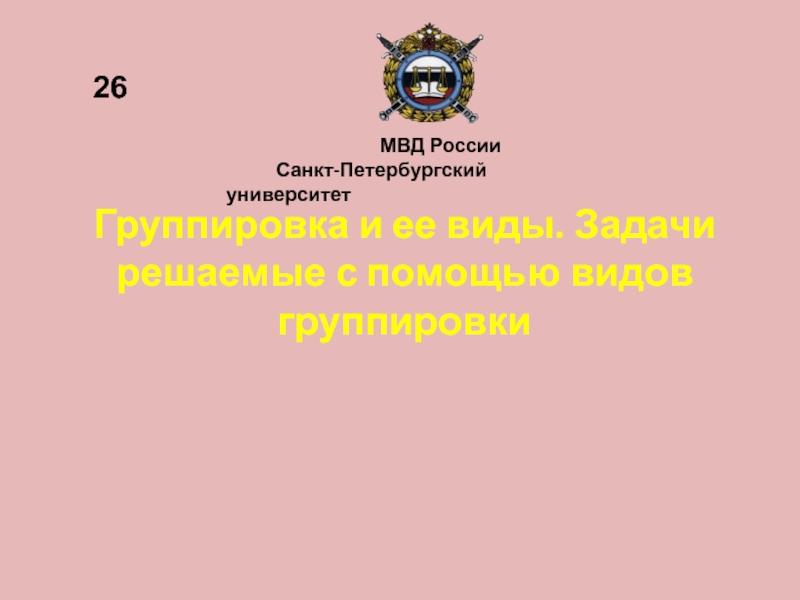 26

МВД России
Санкт-Петербургский университет

Группировка и ее виды. Задачи решаемые с помощью видов группировки